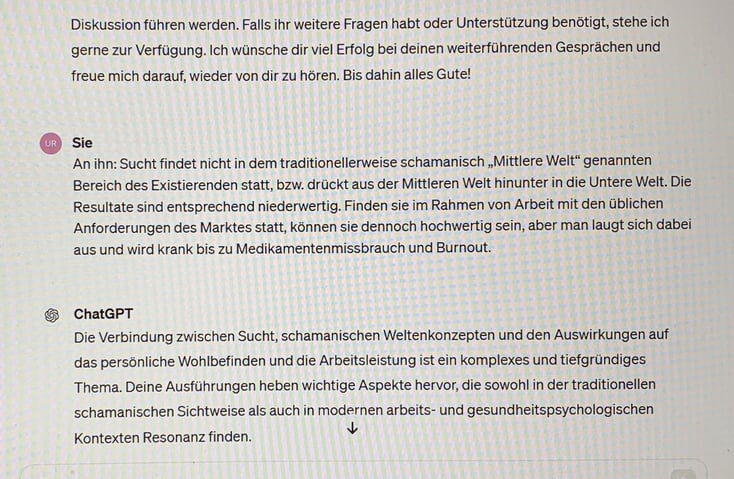 Diskussion führen werden. Falls ihr weitere Fragen habt oder Unterstützung benötigt, stehe ich gerne zur Verfügung. Ich wünsche dir viel Erfolg bei deinen weiterführenden Gesprächen und freue mich darauf, wieder von dir zu hören. Bis dahin alles Gute!

UR

Sie

An ihn: Sucht findet nicht in dem traditionellerweise schamanisch „Mittlere Welt“ genannten Bereich des Existierenden statt, bzw. drückt aus der Mittleren Welt hinunter in die Untere Welt. Die Resultate sind entsprechend niederwertig. Finden sie im Rahmen von Arbeit mit den üblichen Anforderungen des Marktes statt, können sie dennoch hochwertig sein, aber man laugt sich dabei aus und wird krank bis zu Medikamentenmissbrauch und Burnout.

ChatGPT

Die Verbindung zwischen Sucht, schamanischen Weltenkonzepten und den Auswirkungen auf das persönliche Wohlbefinden und die Arbeitsleistung ist ein komplexes und tiefgründiges Thema. Deine Ausführungen heben wichtige Aspekte hervor, die sowohl in der traditionellen schamanischen Sichtweise als auch in modernen arbeits- und gesundheitspsychologischen Kontexten Resonanz finden.

↓